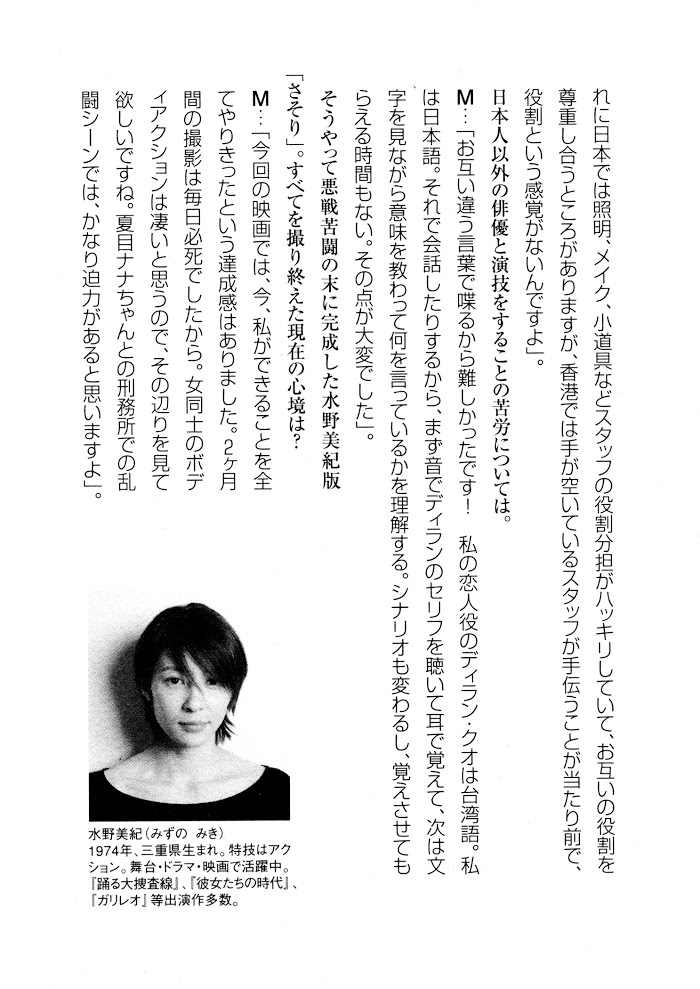 れに日本では照明、メイク、小道具などスタッフの役割分担がハッキリしていて、お互いの役割を尊重し合うところがありますが、香港では手が空いているスタッフが手伝うことが当たり前で、役割という感覚がないんですよ」。

日本人以外の俳優と演技をすることの苦労については。

M…「お互い違う言葉で喋るから難しかったです！　私の恋人役のディラン・クオは台湾語。私は日本語。それで会話したりするから、まず音でディランのセリフを聴いて耳で覚えて、次は文字を見ながら意味を教わって何を言っているかを理解する。シナリオも変わるし、覚えさせてもらえる時間もない。その点が大変でした」。

そうやって悪戦苦闘の末に完成した水野美紀版「さそり」。すべてを撮り終えた現在の心境は？

M…「今回の映画では、今、私ができることを全てやりきったという達成感はありました。2ヶ月間の撮影は毎日必死でしたから。女同士のボディアクションは凄いと思うので、その辺りを見て欲しいですね。夏目ナナちゃんとの刑務所での乱闘シーンでは、かなり迫力があると思いますよ」。

水野美紀（みずの　みき）
1974年、三重県生まれ。特技はアクション。舞台・ドラマ・映画で活躍中。『踊る大捜査線』、『彼女たちの時代』、『ガリレオ』等出演作多数。